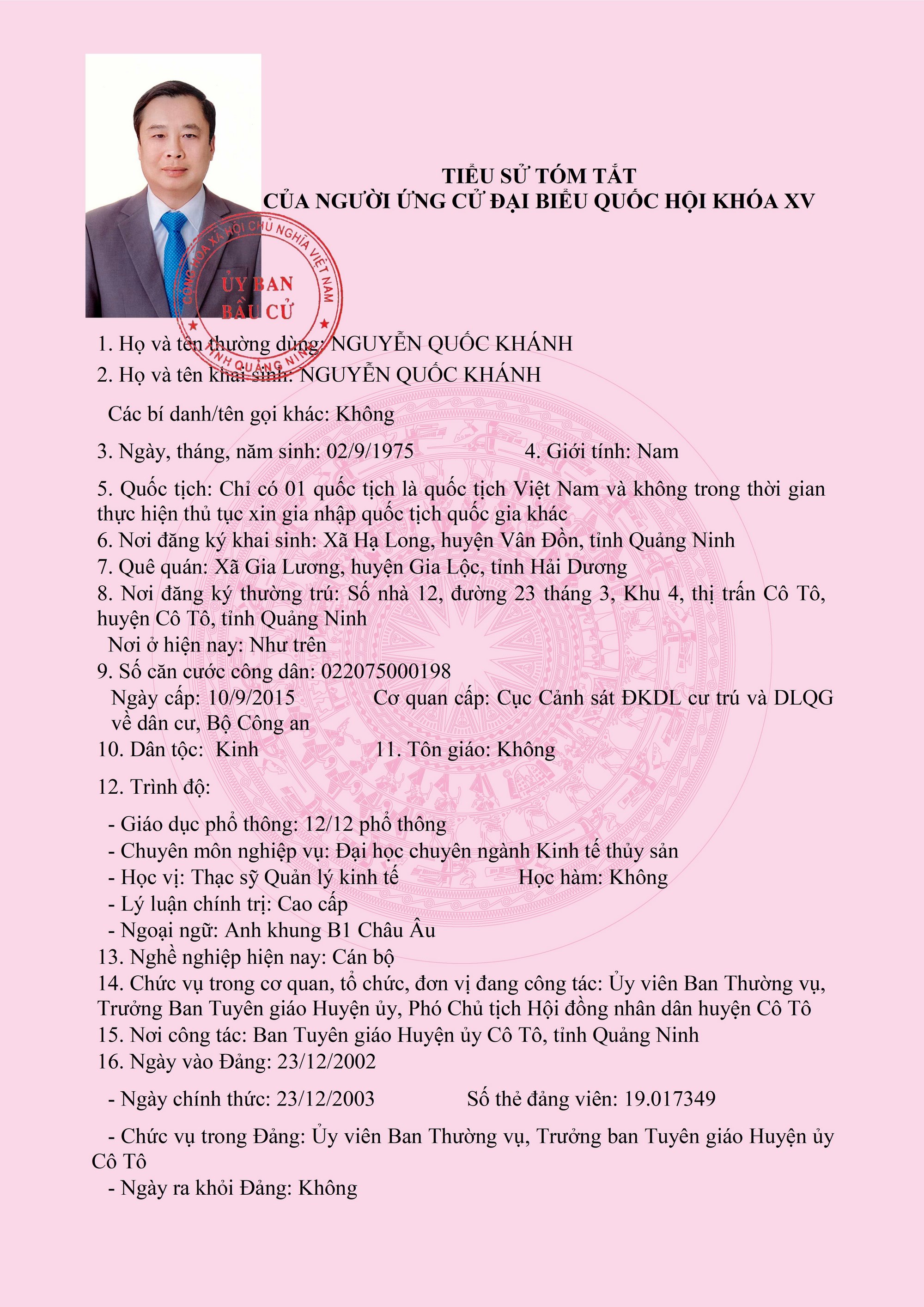 TIỂU SỬ TÓM TẮT
CỦA NGƯỜI ỨNG CỬ ĐẠI BIỂU QUỐC HỘI KHÓA XV

CỘNG HÒA XÃ HỘI CHỦ NGHĨA VIỆT NAM
ỦY BAN
BẦU CỬ
TỈNH QUẢNG NINH

1. Họ và tên thường dùng: NGUYỄN QUỐC KHÁNH
2. Họ và tên khai sinh: NGUYỄN QUỐC KHÁNH

Các bí danh/tên gọi khác: Không

3. Ngày, tháng, năm sinh: 02/9/1975 4. Giới tính: Nam

5. Quốc tịch: Chỉ có 01 quốc tịch là quốc tịch Việt Nam và không trong thời gian thực hiện thủ tục xin gia nhập quốc tịch quốc gia khác
6. Nơi đăng ký khai sinh: Xã Hạ Long, huyện Vân Đồn, tỉnh Quảng Ninh
7. Quê quán: Xã Gia Lương, huyện Gia Lộc, tỉnh Hải Dương
8. Nơi đăng ký thường trú: Số nhà 12, đường 23 tháng 3, Khu 4, thị trấn Cô Tô, huyện Cô Tô, tỉnh Quảng Ninh
Nơi ở hiện nay: Như trên
9. Số căn cước công dân: 022075000198
Ngày cấp: 10/9/2015 Cơ quan cấp: Cục Cảnh sát ĐKDL cư trú và DLQG về dân cư, Bộ Công an
10. Dân tộc: Kinh 11. Tôn giáo: Không

12. Trình độ:

- Giáo dục phổ thông: 12/12 phổ thông
- Chuyên môn nghiệp vụ: Đại học chuyên ngành Kinh tế thủy sản
- Học vị: Thạc sỹ Quản lý kinh tế Học hàm: Không
- Lý luận chính trị: Cao cấp
- Ngoại ngữ: Anh khung B1 Châu Âu
13. Nghề nghiệp hiện nay: Cán bộ
14. Chức vụ trong cơ quan, tổ chức, đơn vị đang công tác: Ủy viên Ban Thường vụ, Trưởng Ban Tuyên giáo Huyện ủy, Phó Chủ tịch Hội đồng nhân dân huyện Cô Tô
15. Nơi công tác: Ban Tuyên giáo Huyện ủy Cô Tô, tỉnh Quảng Ninh
16. Ngày vào Đảng: 23/12/2002

- Ngày chính thức: 23/12/2003 Số thẻ đảng viên: 19.017349

- Chức vụ trong Đảng: Ủy viên Ban Thường vụ, Trưởng ban Tuyên giáo Huyện ủy Cô Tô
- Ngày ra khỏi Đảng: Không